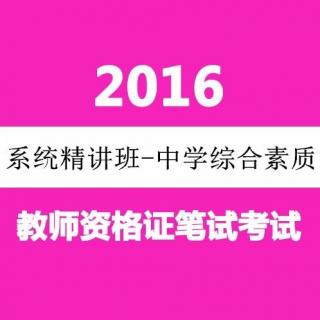 2016

系统精讲班-中学综合素质

教师资格证笔试考试